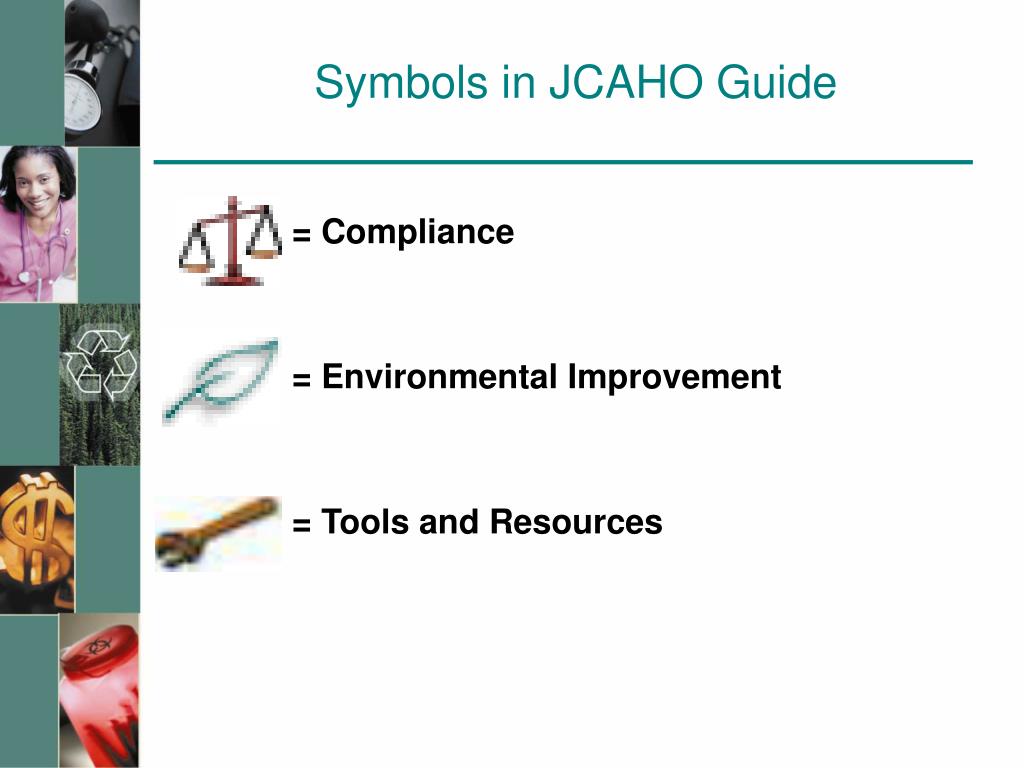 Symbols in JCAHO Guide

= Compliance

= Environmental Improvement

= Tools and Resources